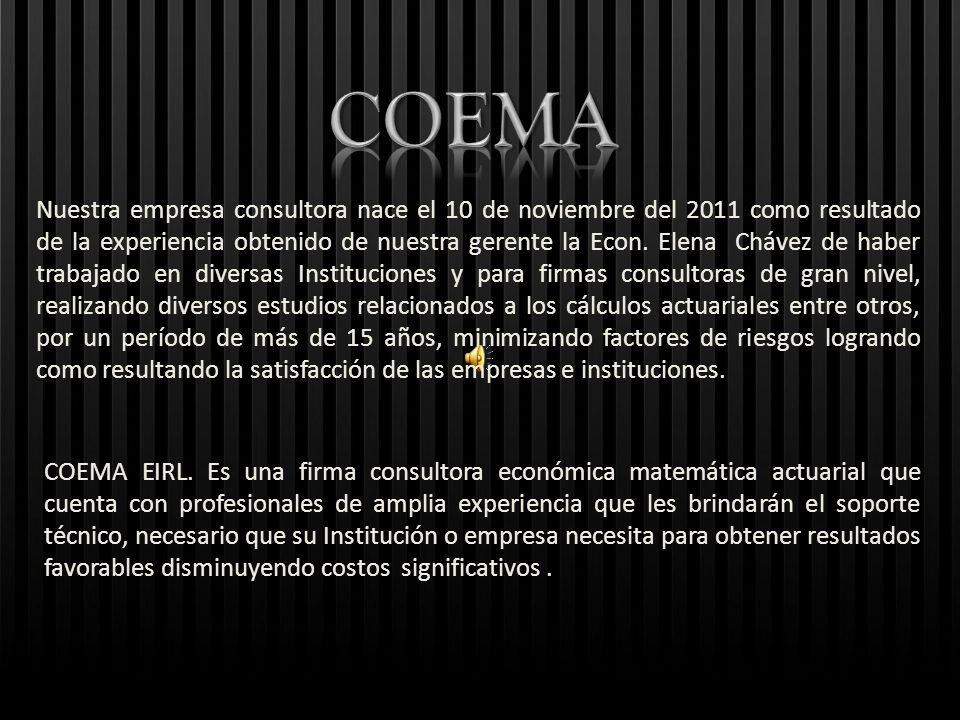 COEMA

Nuestra empresa consultora nace el 10 de noviembre del 2011 como resultado de la experiencia obtenido de nuestra gerente la Econ. Elena Chávez de haber trabajado en diversas Instituciones y para firmas consultoras de gran nivel, realizando diversos estudios relacionados a los cálculos actuariales entre otros, por un período de más de 15 años, minimizando factores de riesgos logrando como resultando la satisfacción de las empresas e instituciones.

COEMA EIRL. Es una firma consultora económica matemática actuarial que cuenta con profesionales de amplia experiencia que les brindarán el soporte técnico, necesario que su Institución o empresa necesita para obtener resultados favorables disminuyendo costos significativos .